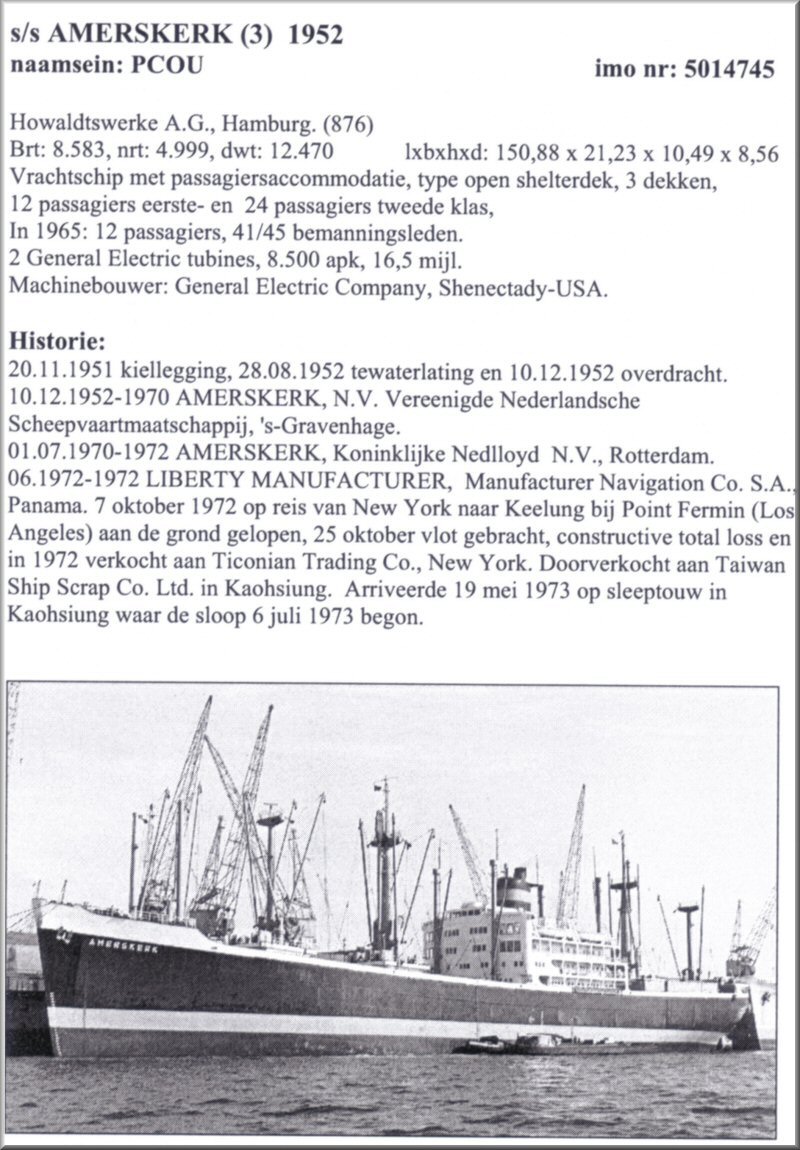 s/s AMERSKERK (3) 1952
naamsein: PCOU imo nr: 5014745

Howaldtswerke A.G., Hamburg. (876)
Brt: 8.583, nrt: 4.999, dwt: 12.470 lxbxhxd: 150,88 x 21,23 x 10,49 x 8,56
Vrachtschip met passagiersaccommodatie, type open shelterdek, 3 dekken, 12 passagiers eerste- en 24 passagiers tweede klas,
In 1965: 12 passagiers, 41/45 bemanningsleden.
2 General Electric tubines, 8.500 apk, 16,5 mijl.
Machinebouwer: General Electric Company, Shenectady-USA.

Historie:
20.11.1951 kiellegging, 28.08.1952 tewaterlating en 10.12.1952 overdracht.
10.12.1952-1970 AMERSKERK, N.V. Vereenigde Nederlandsche Scheepvaartmaatschappij, 's-Gravenhage.
01.07.1970-1972 AMERSKERK, Koninklijke Nedlloyd N.V., Rotterdam.
06.1972-1972 LIBERTY MANUFACTURER, Manufacturer Navigation Co. S.A., Panama. 7 oktober 1972 op reis van New York naar Keelung bij Point Fermin (Los Angeles) aan de grond gelopen, 25 oktober vlot gebracht, constructive total loss en in 1972 verkocht aan Ticonian Trading Co., New York. Doorverkocht aan Taiwan Ship Scrap Co. Ltd. in Kaohsiung. Arriveerde 19 mei 1973 op sleeptouw in Kaohsiung waar de sloop 6 juli 1973 begon.

AMERSKERK